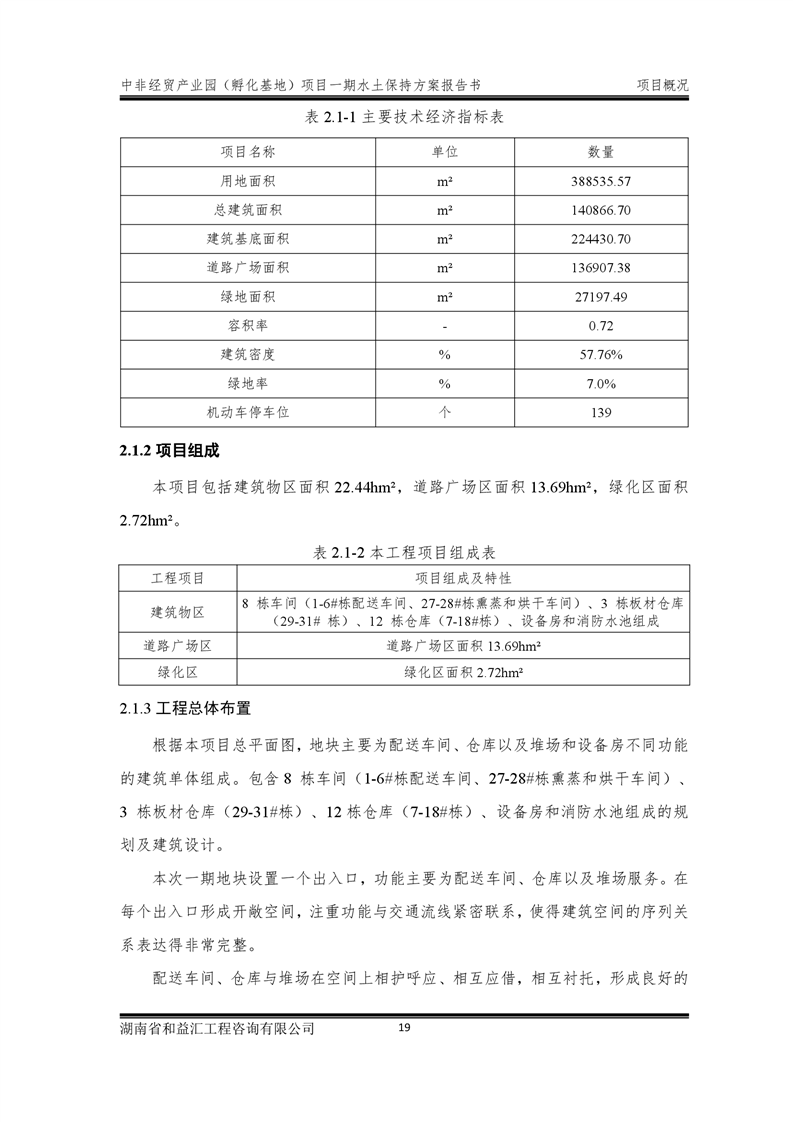 中非经贸产业园（孵化基地）项目一期水土保持方案报告书　　项目概况

表 2.1-1 主要技术经济指标表

| 项目名称 | 单位 | 数量 |
|---|---|---|
| 用地面积 | m² | 388535.57 |
| 总建筑面积 | m² | 140866.70 |
| 建筑基底面积 | m² | 224430.70 |
| 道路广场面积 | m² | 136907.38 |
| 绿地面积 | m² | 27197.49 |
| 容积率 | - | 0.72 |
| 建筑密度 | % | 57.76% |
| 绿地率 | % | 7.0% |
| 机动车停车位 | 个 | 139 |

2.1.2 项目组成

本项目包括建筑物区面积 22.44hm²，道路广场区面积 13.69hm²，绿化区面积 2.72hm²。

表 2.1-2 本工程项目组成表

| 工程项目 | 项目组成及特性 |
|---|---|
| 建筑物区 | 8 栋车间（1-6#栋配送车间、27-28#栋熏蒸和烘干车间）、3 栋板材仓库（29-31# 栋）、12 栋仓库（7-18#栋）、设备房和消防水池组成 |
| 道路广场区 | 道路广场区面积 13.69hm² |
| 绿化区 | 绿化区面积 2.72hm² |

2.1.3 工程总体布置

根据本项目总平面图，地块主要为配送车间、仓库以及堆场和设备房不同功能的建筑单体组成。包含 8 栋车间（1-6#栋配送车间、27-28#栋熏蒸和烘干车间）、3 栋板材仓库（29-31#栋）、12 栋仓库（7-18#栋）、设备房和消防水池组成的规划及建筑设计。

本次一期地块设置一个出入口，功能主要为配送车间、仓库以及堆场服务。在每个出入口形成开敞空间，注重功能与交通流线紧密联系，使得建筑空间的序列关系表达得非常完整。

配送车间、仓库与堆场在空间上相护呼应、相互应借，相互衬托，形成良好的

湖南省和益汇工程咨询有限公司　　19